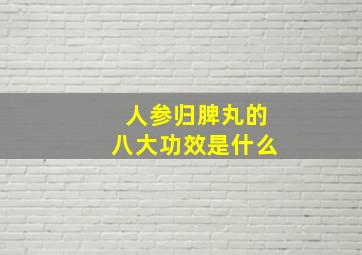 人参归脾丸的
八大功效是什么